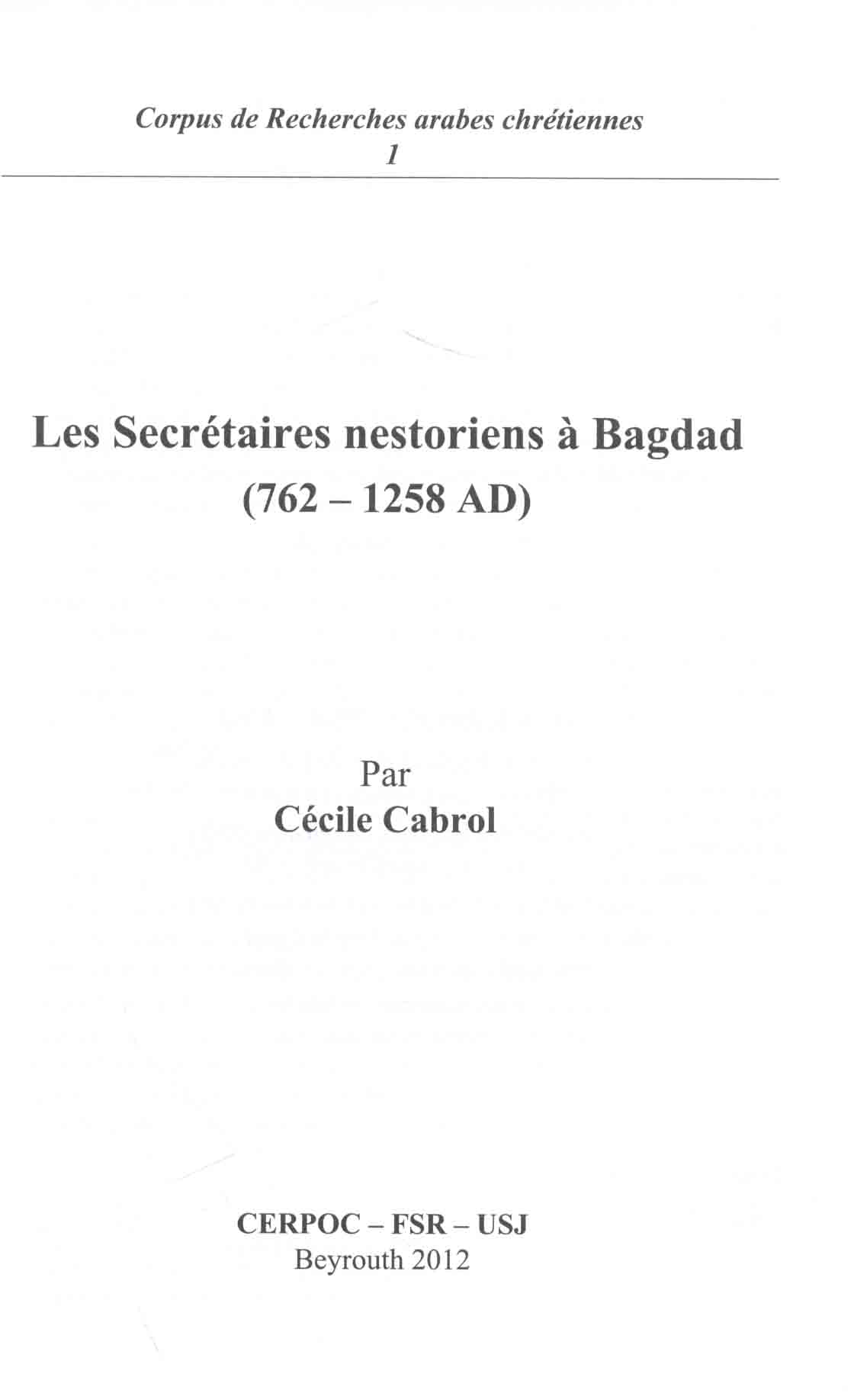 Corpus de Recherches arabes chrétiennes
1

Les Secrétaires nestoriens à Bagdad
(762 – 1258 AD)

Par
Cécile Cabrol

CERPOC – FSR – USJ
Beyrouth 2012